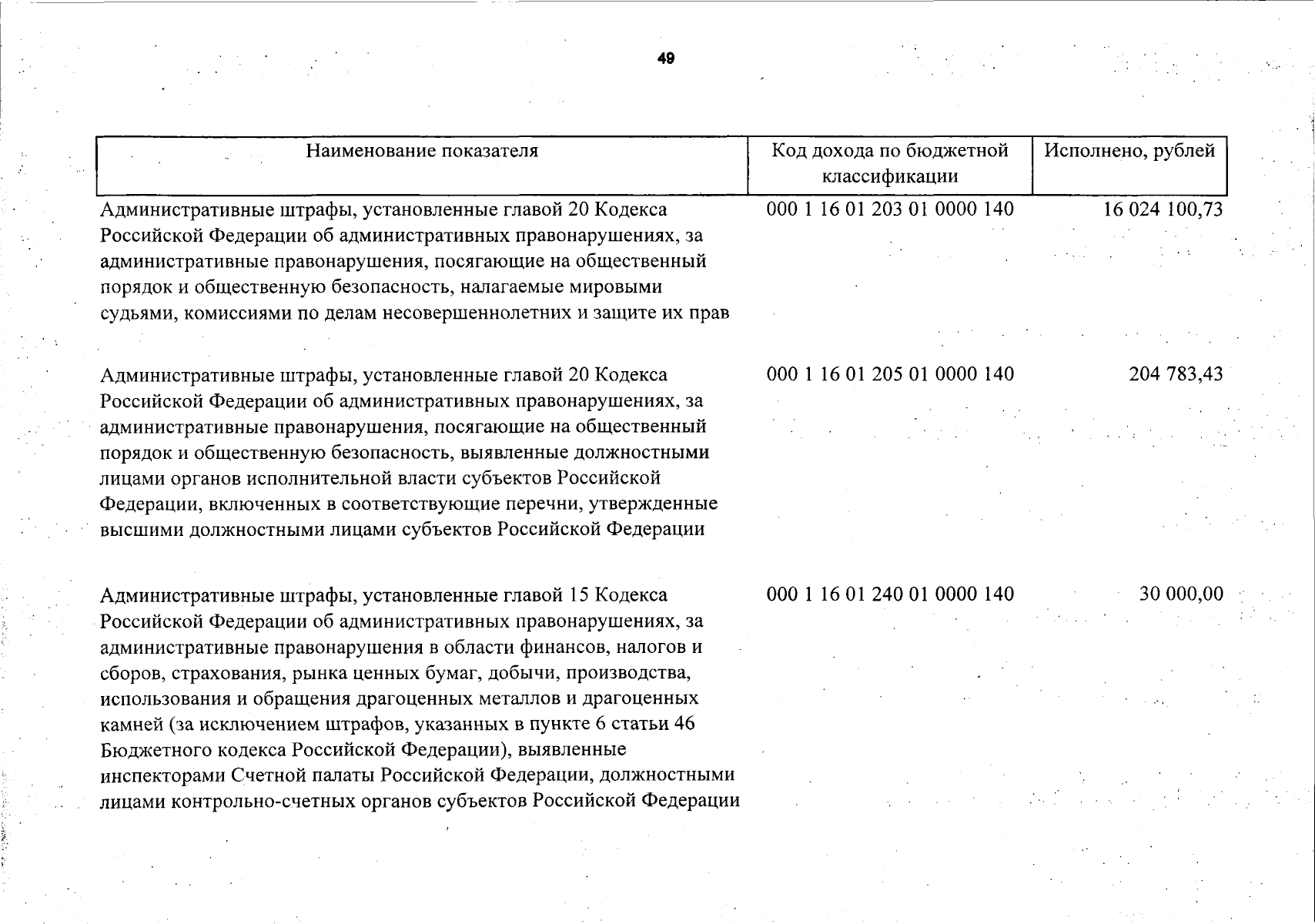 49

| Наименование показателя | Код дохода по бюджетной классификации | Исполнено, рублей |
|---|---|---|
| Административные штрафы, установленные главой 20 Кодекса Российской Федерации об административных правонарушениях, за административные правонарушения, посягающие на общественный порядок и общественную безопасность, налагаемые мировыми судьями, комиссиями по делам несовершеннолетних и защите их прав | 000 1 16 01 203 01 0000 140 | 16 024 100,73 |
| Административные штрафы, установленные главой 20 Кодекса Российской Федерации об административных правонарушениях, за административные правонарушения, посягающие на общественный порядок и общественную безопасность, выявленные должностными лицами органов исполнительной власти субъектов Российской Федерации, включенных в соответствующие перечни, утвержденные высшими должностными лицами субъектов Российской Федерации | 000 1 16 01 205 01 0000 140 | 204 783,43 |
| Административные штрафы, установленные главой 15 Кодекса Российской Федерации об административных правонарушениях, за административные правонарушения в области финансов, налогов и сборов, страхования, рынка ценных бумаг, добычи, производства, использования и обращения драгоценных металлов и драгоценных камней (за исключением штрафов, указанных в пункте 6 статьи 46 Бюджетного кодекса Российской Федерации), выявленные инспекторами Счетной палаты Российской Федерации, должностными лицами контрольно-счетных органов субъектов Российской Федерации | 000 1 16 01 240 01 0000 140 | 30 000,00 |